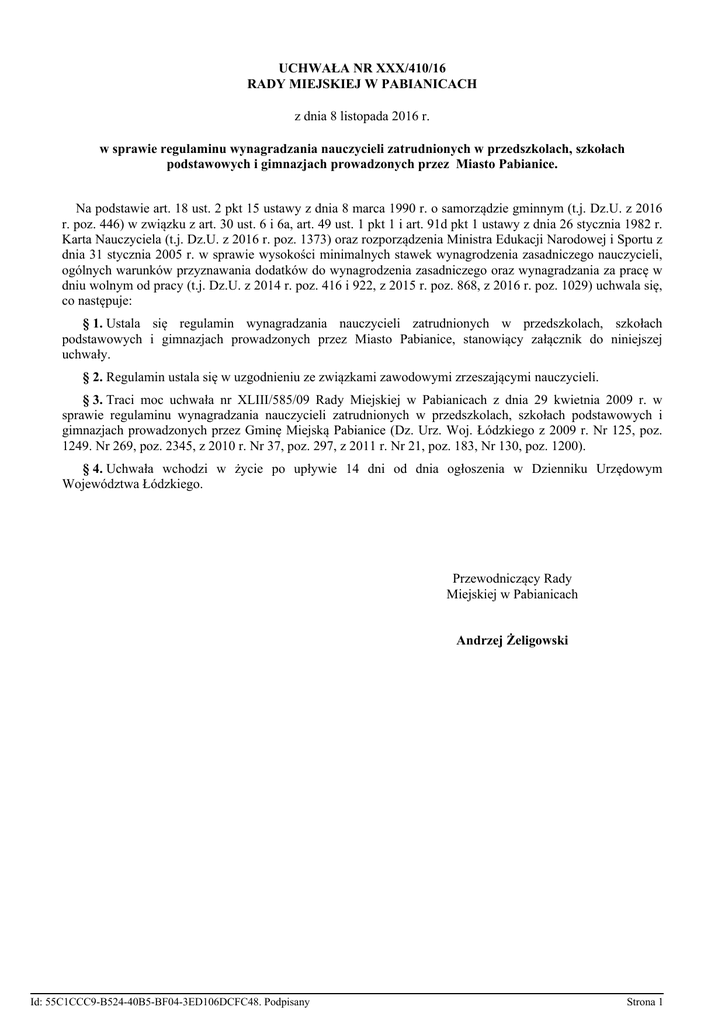 UCHWAŁA NR XXX/410/16
RADY MIEJSKIEJ W PABIANICACH

z dnia 8 listopada 2016 r.

w sprawie regulaminu wynagradzania nauczycieli zatrudnionych w przedszkolach, szkołach podstawowych i gimnazjach prowadzonych przez Miasto Pabianice.

Na podstawie art. 18 ust. 2 pkt 15 ustawy z dnia 8 marca 1990 r. o samorządzie gminnym (t.j. Dz.U. z 2016 r. poz. 446) w związku z art. 30 ust. 6 i 6a, art. 49 ust. 1 pkt 1 i art. 91d pkt 1 ustawy z dnia 26 stycznia 1982 r. Karta Nauczyciela (t.j. Dz.U. z 2016 r. poz. 1373) oraz rozporządzenia Ministra Edukacji Narodowej i Sportu z dnia 31 stycznia 2005 r. w sprawie wysokości minimalnych stawek wynagrodzenia zasadniczego nauczycieli, ogólnych warunków przyznawania dodatków do wynagrodzenia zasadniczego oraz wynagradzania za pracę w dniu wolnym od pracy (t.j. Dz.U. z 2014 r. poz. 416 i 922, z 2015 r. poz. 868, z 2016 r. poz. 1029) uchwala się, co następuje:

§ 1. Ustala się regulamin wynagradzania nauczycieli zatrudnionych w przedszkolach, szkołach podstawowych i gimnazjach prowadzonych przez Miasto Pabianice, stanowiący załącznik do niniejszej uchwały.

§ 2. Regulamin ustala się w uzgodnieniu ze związkami zawodowymi zrzeszającymi nauczycieli.

§ 3. Traci moc uchwała nr XLIII/585/09 Rady Miejskiej w Pabianicach z dnia 29 kwietnia 2009 r. w sprawie regulaminu wynagradzania nauczycieli zatrudnionych w przedszkolach, szkołach podstawowych i gimnazjach prowadzonych przez Gminę Miejską Pabianice (Dz. Urz. Woj. Łódzkiego z 2009 r. Nr 125, poz. 1249. Nr 269, poz. 2345, z 2010 r. Nr 37, poz. 297, z 2011 r. Nr 21, poz. 183, Nr 130, poz. 1200).

§ 4. Uchwała wchodzi w życie po upływie 14 dni od dnia ogłoszenia w Dzienniku Urzędowym Województwa Łódzkiego.

Przewodniczący Rady
Miejskiej w Pabianicach

Andrzej Żeligowski

Id: 55C1CCC9-B524-40B5-BF04-3ED106DCFC48. Podpisany

Strona 1